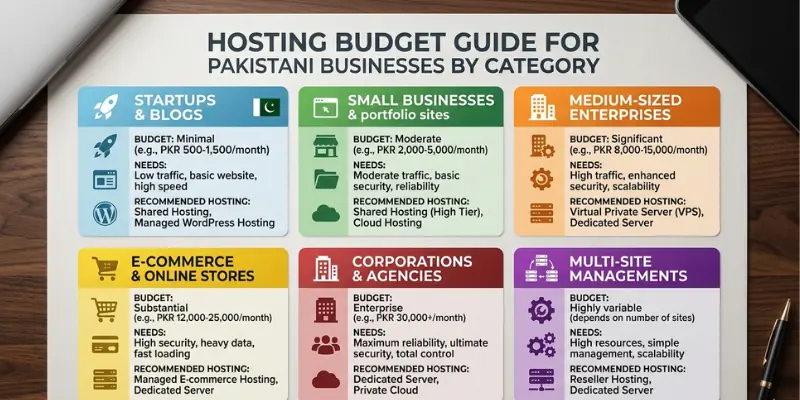 HOSTING BUDGET GUIDE FOR PAKISTANI BUSINESSES BY CATEGORY

STARTUPS & BLOGS

BUDGET: Minimal (e.g., PKR 500-1,500/month)

NEEDS: Low traffic, basic website, high speed

RECOMMENDED HOSTING: Shared Hosting, Managed WordPress Hosting

SMALL BUSINESSES & portfolio sites

BUDGET: Moderate (e.g., PKR 2,000-5,000/month)

NEEDS: Moderate traffic, basic security, reliability

RECOMMENDED HOSTING: Shared Hosting (High Tier), Cloud Hosting

MEDIUM-SIZED ENTERPRISES

BUDGET: Significant (e.g., PKR 8,000-15,000/month)

NEEDS: High traffic, enhanced security, scalability

RECOMMENDED HOSTING: Virtual Private Server (VPS), Dedicated Server

E-COMMERCE & ONLINE STORES

BUDGET: Substantial (e.g., PKR 12,000-25,000/month)

NEEDS: High security, heavy data, fast loading

RECOMMENDED HOSTING: Managed E-commerce Hosting, Dedicated Server

CORPORATIONS & AGENCIES

BUDGET: Enterprise (e.g., PKR 30,000+/month)

NEEDS: Maximum reliability, ultimate security, total control

RECOMMENDED HOSTING: Dedicated Server, Private Cloud

MULTI-SITE MANAGEMENTS

BUDGET: Highly variable (depends on number of sites)

NEEDS: High resources, simple management, scalability

RECOMMENDED HOSTING: Reseller Hosting, Dedicated Server